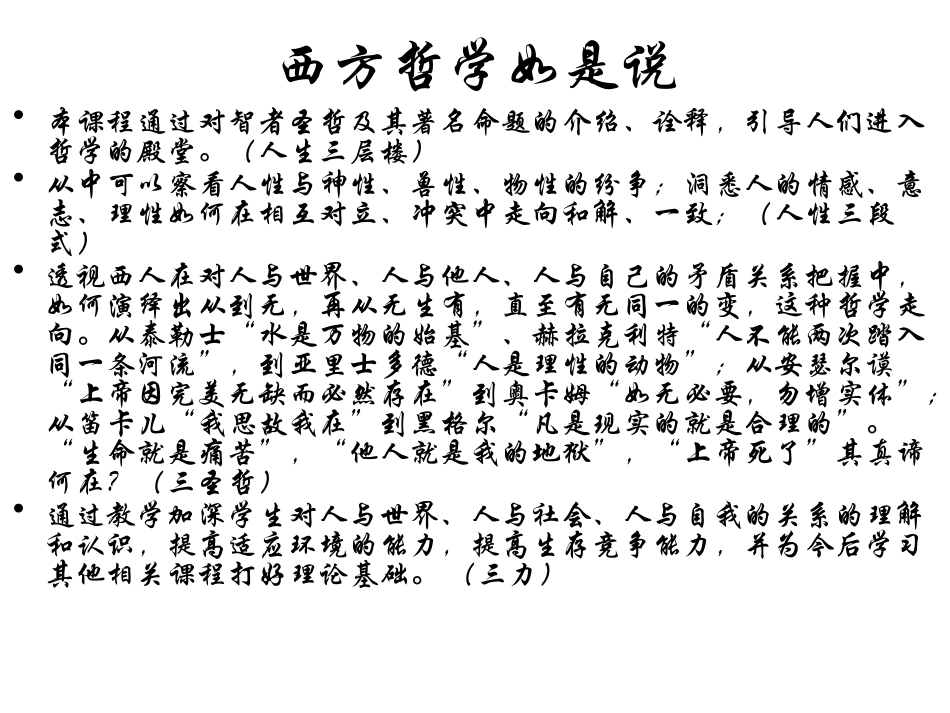 西方哲学如是说

• 本课程通过对智者圣哲及其著名命题的介绍、诠释，引导人们进入哲学的殿堂。（人生三层楼）

• 从中可以察看人性与神性、兽性、物性的纷争；洞悉人的情感、意志、理性如何在相互对立、冲突中走向和解、一致；（人性三段式）

• 透视西人在对人与世界、人与他人、人与自己的矛盾关系把握中，如何演绎出从到无，再从无生有，直至有无同一的变，这种哲学走向。从泰勒士“水是万物的始基”、赫拉克利特“人不能两次踏入同一条河流”，到亚里士多德“人是理性的动物”；从安瑟尔谟“上帝因完美无缺而必然存在”到奥卡姆“如无必要，勿增实体”；从笛卡儿“我思故我在”到黑格尔“凡是现实的就是合理的”。“生命就是痛苦”，“他人就是我的地狱”，“上帝死了”其真谛何在？（三圣哲）

• 通过教学加深学生对人与世界、人与社会、人与自我的关系的理解和认识，提高适应环境的能力，提高生存竞争能力，并为今后学习其他相关课程打好理论基础。（三力）